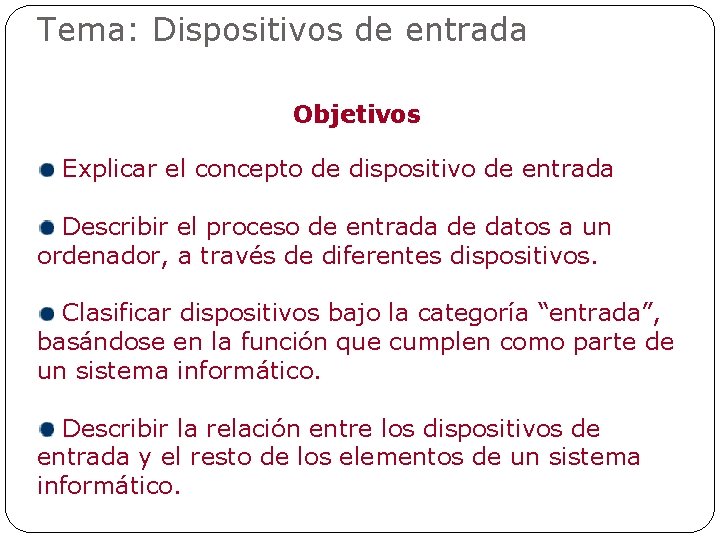 Tema: Dispositivos de entrada

Objetivos

• Explicar el concepto de dispositivo de entrada

• Describir el proceso de entrada de datos a un ordenador, a través de diferentes dispositivos.

• Clasificar dispositivos bajo la categoría "entrada", basándose en la función que cumplen como parte de un sistema informático.

• Describir la relación entre los dispositivos de entrada y el resto de los elementos de un sistema informático.